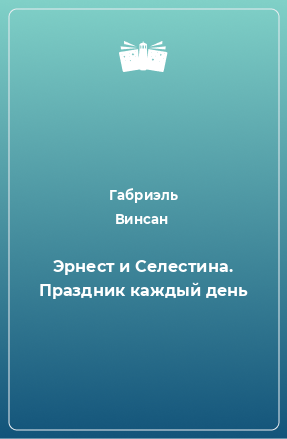 Габриэль
Винсан

Эрнест и Селестина. Праздник каждый день